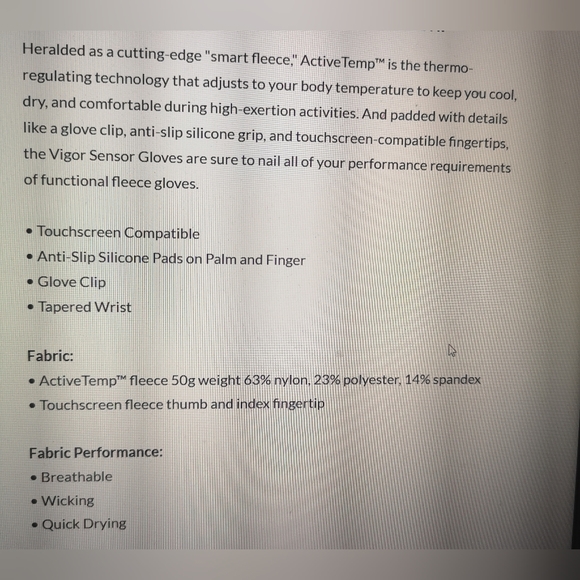 Heralded as a cutting-edge "smart fleece," ActiveTemp™ is the thermo-regulating technology that adjusts to your body temperature to keep you cool, dry, and comfortable during high-exertion activities. And padded with details like a glove clip, anti-slip silicone grip, and touchscreen-compatible fingertips, the Vigor Sensor Gloves are sure to nail all of your performance requirements of functional fleece gloves.

• Touchscreen Compatible
• Anti-Slip Silicone Pads on Palm and Finger
• Glove Clip
• Tapered Wrist

Fabric:
• ActiveTemp™ fleece 50g weight 63% nylon, 23% polyester, 14% spandex
• Touchscreen fleece thumb and index fingertip

Fabric Performance:
• Breathable
• Wicking
• Quick Drying